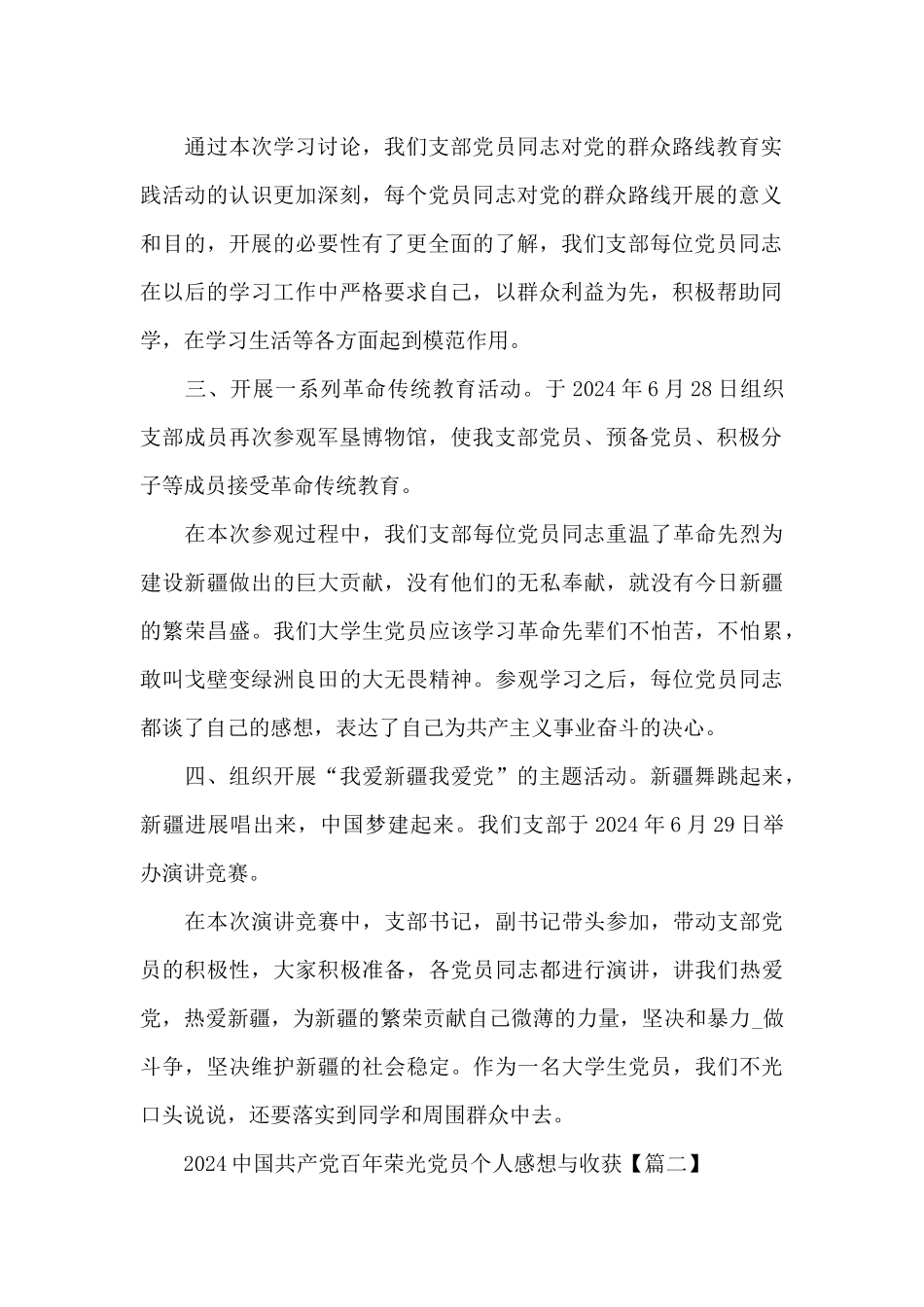 通过本次学习讨论，我们支部党员同志对党的群众路线教育实践活动的认识更加深刻，每个党员同志对党的群众路线开展的意义和目的，开展的必要性有了更全面的了解，我们支部每位党员同志在以后的学习工作中严格要求自己，以群众利益为先，积极帮助同学，在学习生活等各方面起到模范作用。

三、开展一系列革命传统教育活动。于 2024 年 6 月 28 日组织支部成员再次参观军垦博物馆，使我支部党员、预备党员、积极分子等成员接受革命传统教育。

在本次参观过程中，我们支部每位党员同志重温了革命先烈为建设新疆做出的巨大贡献，没有他们的无私奉献，就没有今日新疆的繁荣昌盛。我们大学生党员应该学习革命先辈们不怕苦，不怕累，敢叫戈壁变绿洲良田的大无畏精神。参观学习之后，每位党员同志都谈了自己的感想，表达了自己为共产主义事业奋斗的决心。

四、组织开展“我爱新疆我爱党”的主题活动。新疆舞跳起来，新疆进展唱出来，中国梦建起来。我们支部于 2024 年 6 月 29 日举办演讲竞赛。

在本次演讲竞赛中，支部书记，副书记带头参加，带动支部党员的积极性，大家积极准备，各党员同志都进行演讲，讲我们热爱党，热爱新疆，为新疆的繁荣贡献自己微薄的力量，坚决和暴力_做斗争，坚决维护新疆的社会稳定。作为一名大学生党员，我们不光口头说说，还要落实到同学和周围群众中去。

2024 中国共产党百年荣光党员个人感想与收获【篇二】